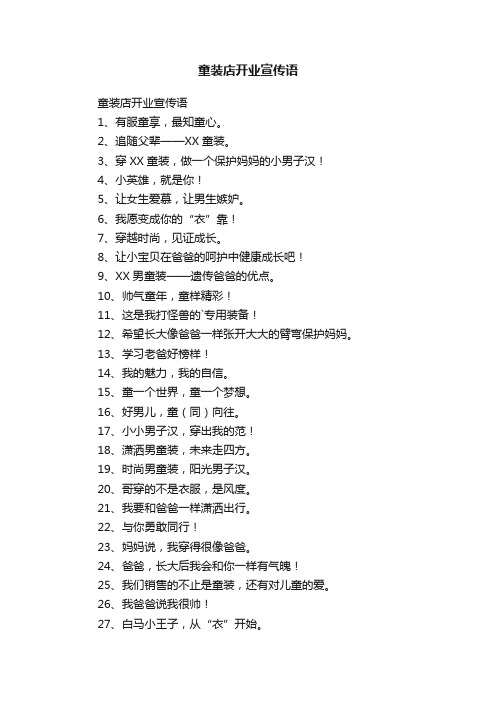 童装店开业宣传语

童装店开业宣传语

1、有服童享，最知童心。

2、追随父辈——XX 童装。

3、穿 XX 童装，做一个保护妈妈的小男子汉！

4、小英雄，就是你！

5、让女生爱慕，让男生嫉妒。

6、我愿变成你的“衣”靠！

7、穿越时尚，见证成长。

8、让小宝贝在爸爸的呵护中健康成长吧！

9、XX 男童装——遗传爸爸的优点。

10、帅气童年，童样精彩！

11、这是我打怪兽的`专用装备！

12、希望长大像爸爸一样张开大大的臂弯保护妈妈。

13、学习老爸好榜样！

14、我的魅力，我的自信。

15、童一个世界，童一个梦想。

16、好男儿，童（同）向往。

17、小小男子汉，穿出我的范！

18、潇洒男童装，未来走四方。

19、时尚男童装，阳光男子汉。

20、哥穿的不是衣服，是风度。

21、我要和爸爸一样潇洒出行。

22、与你勇敢同行！

23、妈妈说，我穿得很像爸爸。

24、爸爸，长大后我会和你一样有气魄！

25、我们销售的不止是童装，还有对儿童的爱。

26、我爸爸说我很帅！

27、白马小王子，从“衣”开始。